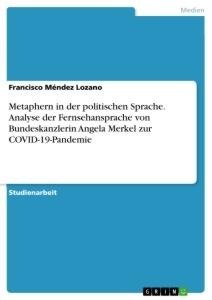 Medien

Francisco Méndez Lozano

Metaphern in der politischen Sprache. Analyse der Fernsehansprache von Bundeskanzlerin Angela Merkel zur COVID-19-Pandemie

Studienarbeit

GRIN